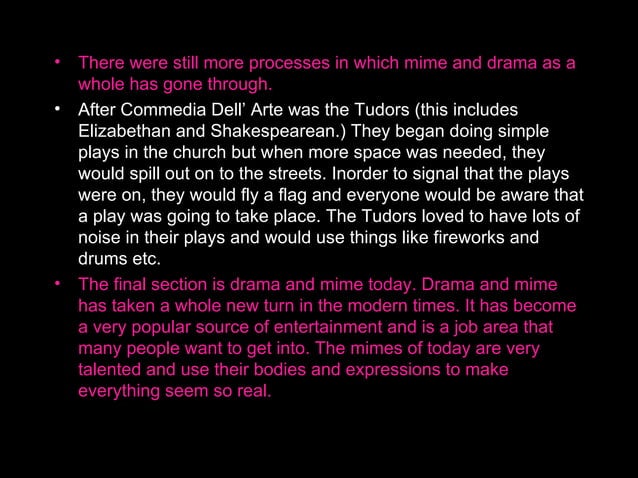 • There were still more processes in which mime and drama as a whole has gone through.

• After Commedia Dell' Arte was the Tudors (this includes Elizabethan and Shakespearean.) They began doing simple plays in the church but when more space was needed, they would spill out on to the streets. Inorder to signal that the plays were on, they would fly a flag and everyone would be aware that a play was going to take place. The Tudors loved to have lots of noise in their plays and would use things like fireworks and drums etc.

• The final section is drama and mime today. Drama and mime has taken a whole new turn in the modern times. It has become a very popular source of entertainment and is a job area that many people want to get into. The mimes of today are very talented and use their bodies and expressions to make everything seem so real.